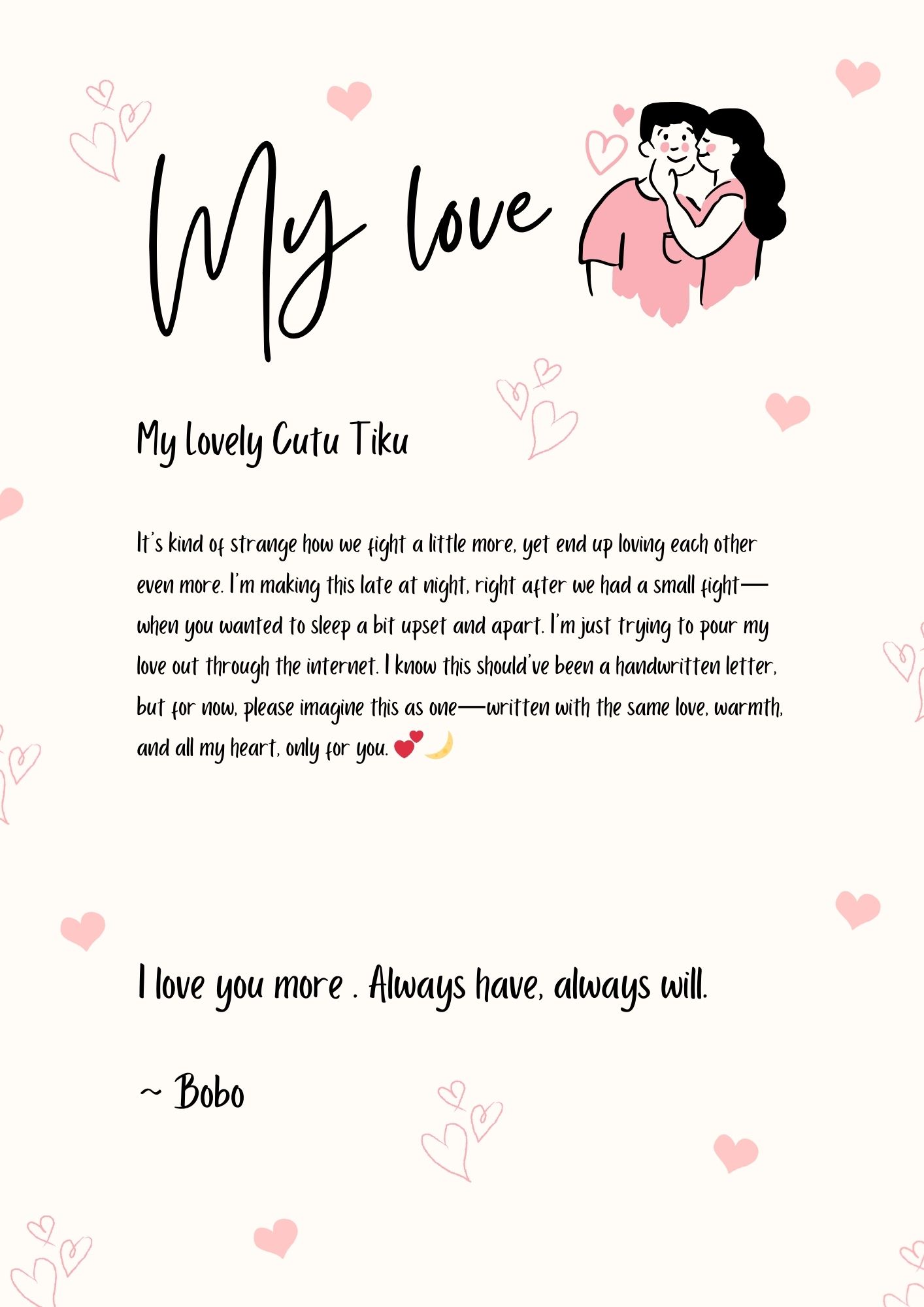 My love

My Lovely Cutu Tiku

It's kind of strange how we fight a little more, yet end up loving each other even more. I'm making this late at night, right after we had a small fight—when you wanted to sleep a bit upset and apart. I'm just trying to pour my love out through the internet. I know this should've been a handwritten letter, but for now, please imagine this as one—written with the same love, warmth, and all my heart, only for you. 💕🌙

I love you more . Always have, always will.

~ Bobo